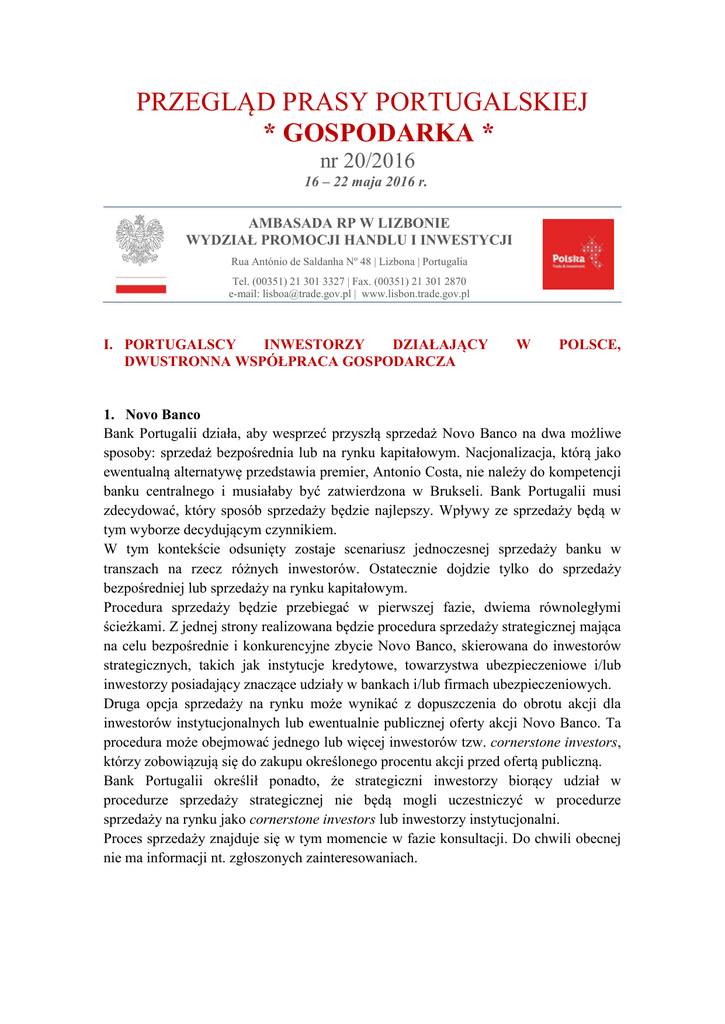 PRZEGLĄD PRASY PORTUGALSKIEJ
* GOSPODARKA *
nr 20/2016
16 – 22 maja 2016 r.

AMBASADA RP W LIZBONIE
WYDZIAŁ PROMOCJI HANDLU I INWESTYCJI
Rua António de Saldanha Nº 48 | Lizbona | Portugalia
Tel. (00351) 21 301 3327 | Fax. (00351) 21 301 2870
e-mail: lisboa@trade.gov.pl | www.lisbon.trade.gov.pl

Polska
Trade & Investment

I. PORTUGALSCY INWESTORZY DZIAŁAJĄCY W POLSCE, DWUSTRONNA WSPÓŁPRACA GOSPODARCZA

1. Novo Banco
Bank Portugalii działa, aby wesprzeć przyszłą sprzedaż Novo Banco na dwa możliwe sposoby: sprzedaż bezpośrednia lub na rynku kapitałowym. Nacjonalizacja, którą jako ewentualną alternatywę przedstawia premier, Antonio Costa, nie należy do kompetencji banku centralnego i musiałaby być zatwierdzona w Brukseli. Bank Portugalii musi zdecydować, który sposób sprzedaży będzie najlepszy. Wpływy ze sprzedaży będą w tym wyborze decydującym czynnikiem.
W tym kontekście odsunięty zostaje scenariusz jednoczesnej sprzedaży banku w transzach na rzecz różnych inwestorów. Ostatecznie dojdzie tylko do sprzedaży bezpośredniej lub sprzedaży na rynku kapitałowym.
Procedura sprzedaży będzie przebiegać w pierwszej fazie, dwiema równoległymi ścieżkami. Z jednej strony realizowana będzie procedura sprzedaży strategicznej mająca na celu bezpośrednie i konkurencyjne zbycie Novo Banco, skierowana do inwestorów strategicznych, takich jak instytucje kredytowe, towarzystwa ubezpieczeniowe i/lub inwestorzy posiadający znaczące udziały w bankach i/lub firmach ubezpieczeniowych.
Druga opcja sprzedaży na rynku może wynikać z dopuszczenia do obrotu akcji dla inwestorów instytucjonalnych lub ewentualnie publicznej oferty akcji Novo Banco. Ta procedura może obejmować jednego lub więcej inwestorów tzw. cornerstone investors, którzy zobowiązują się do zakupu określonego procentu akcji przed ofertą publiczną.
Bank Portugalii określił ponadto, że strategiczni inwestorzy biorący udział w procedurze sprzedaży strategicznej nie będą mogli uczestniczyć w procedurze sprzedaży na rynku jako cornerstone investors lub inwestorzy instytucjonalni.
Proces sprzedaży znajduje się w tym momencie w fazie konsultacji. Do chwili obecnej nie ma informacji nt. zgłoszonych zainteresowaniach.